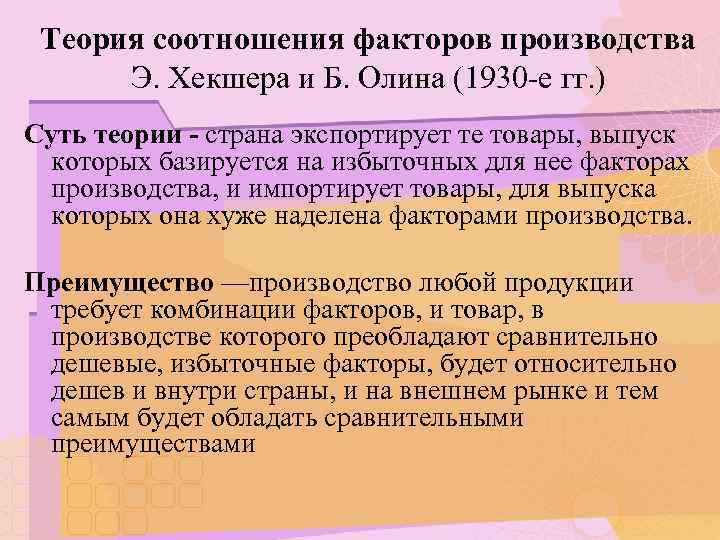 Теория соотношения факторов производства
Э. Хекшера и Б. Олина (1930-е гг.)

Суть теории - страна экспортирует те товары, выпуск которых базируется на избыточных для нее факторах производства, и импортирует товары, для выпуска которых она хуже наделена факторами производства.

Преимущество —производство любой продукции требует комбинации факторов, и товар, в производстве которого преобладают сравнительно дешевые, избыточные факторы, будет относительно дешев и внутри страны, и на внешнем рынке и тем самым будет обладать сравнительными преимуществами